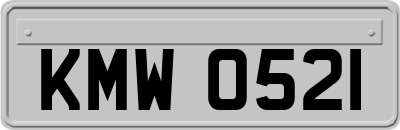 KMW 0521